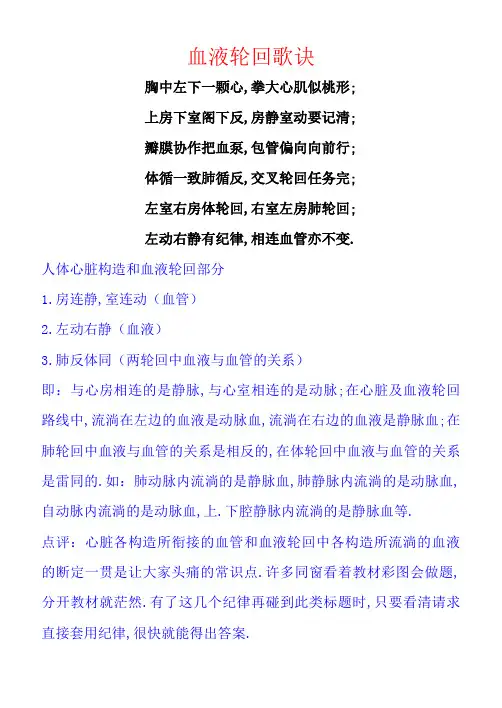 血液轮回歌诀

胸中左下一颗心,拳大心肌似桃形;

上房下室阁下反,房静室动要记清;

瓣膜协作把血泵,包管偏向向前行;

体循一致肺循反,交叉轮回任务完;

左室右房体轮回,右室左房肺轮回;

左动右静有纪律,相连血管亦不变.

人体心脏构造和血液轮回部分

1.房连静,室连动（血管）

2.左动右静（血液）

3.肺反体同（两轮回中血液与血管的关系）

即：与心房相连的是静脉,与心室相连的是动脉;在心脏及血液轮回路线中,流淌在左边的血液是动脉血,流淌在右边的血液是静脉血;在肺轮回中血液与血管的关系是相反的,在体轮回中血液与血管的关系是雷同的.如：肺动脉内流淌的是静脉血,肺静脉内流淌的是动脉血,自动脉内流淌的是动脉血,上.下腔静脉内流淌的是静脉血等.

点评：心脏各构造所衔接的血管和血液轮回中各构造所流淌的血液的断定一贯是让大家头痛的常识点.许多同窗看着教材彩图会做题,分开教材就茫然.有了这几个纪律再碰到此类标题时,只要看清请求直接套用纪律,很快就能得出答案.